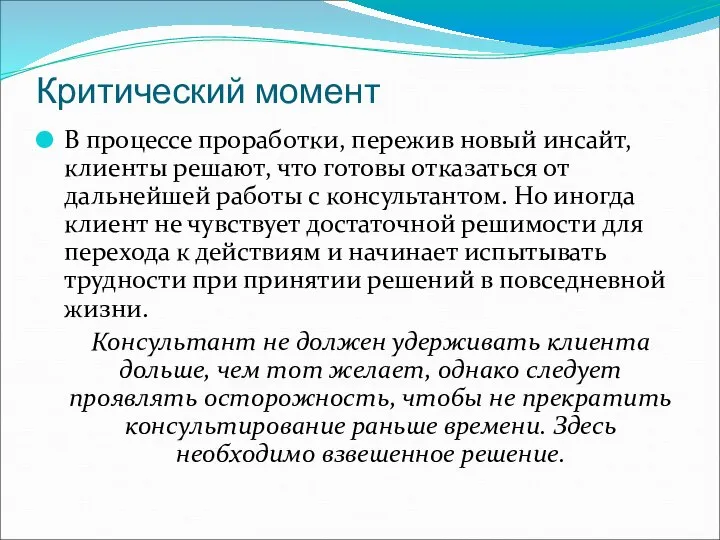 Критический момент

В процессе проработки, пережив новый инсайт, клиенты решают, что готовы отказаться от дальнейшей работы с консультантом. Но иногда клиент не чувствует достаточной решимости для перехода к действиям и начинает испытывать трудности при принятии решений в повседневной жизни.

Консультант не должен удерживать клиента дольше, чем тот желает, однако следует проявлять осторожность, чтобы не прекратить консультирование раньше времени. Здесь необходимо взвешенное решение.